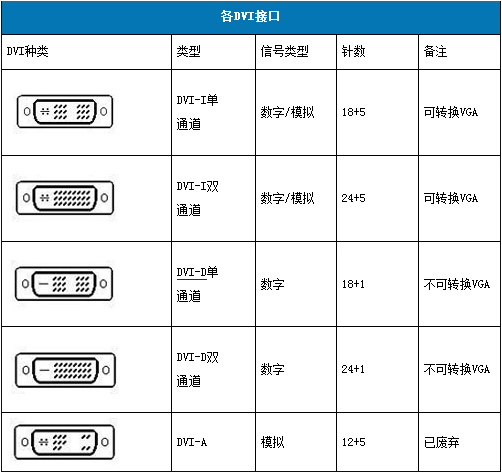 各DVI接口

| DVI种类 | 类型 | 信号类型 | 针数 | 备注 |
|---|---|---|---|---|
| | DVI-I单通道 | 数字/模拟 | 18+5 | 可转换VGA |
| | DVI-I双通道 | 数字/模拟 | 24+5 | 可转换VGA |
| | DVI-D单通道 | 数字 | 18+1 | 不可转换VGA |
| | DVI-D双通道 | 数字 | 24+1 | 不可转换VGA |
| | DVI-A | 模拟 | 12+5 | 已废弃 |